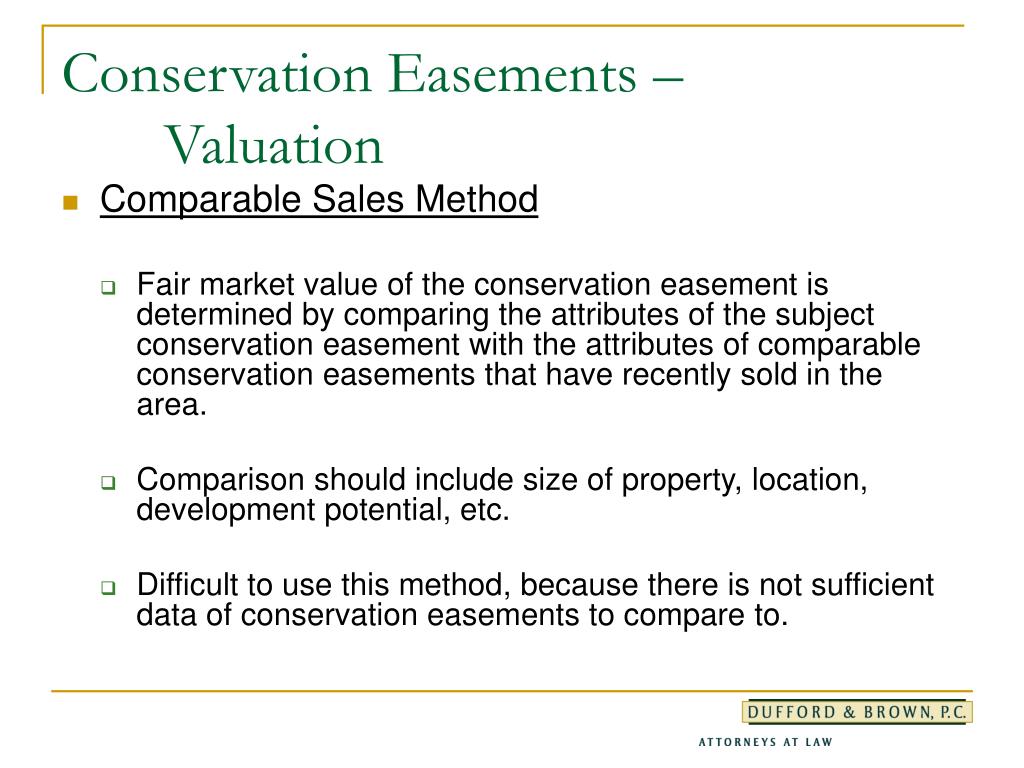 Conservation Easements – Valuation

Comparable Sales Method

Fair market value of the conservation easement is determined by comparing the attributes of the subject conservation easement with the attributes of comparable conservation easements that have recently sold in the area.

Comparison should include size of property, location, development potential, etc.

Difficult to use this method, because there is not sufficient data of conservation easements to compare to.

DUFFORD & BROWN, P.C.
ATTORNEYS AT LAW